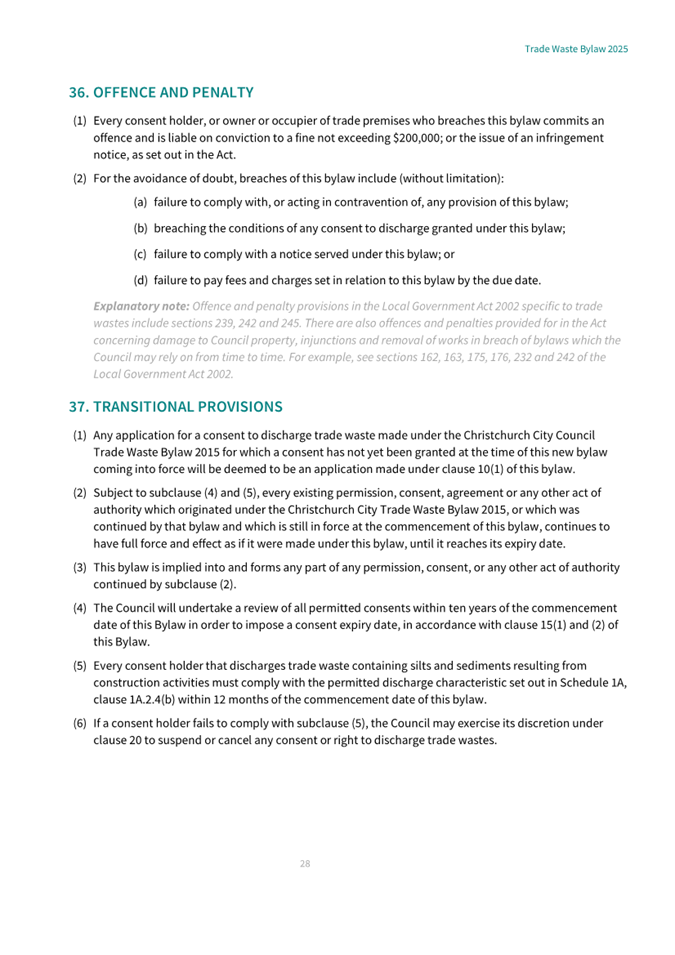 Trade Waste Bylaw 2025

36. OFFENCE AND PENALTY

(1) Every consent holder, or owner or occupier of trade premises who breaches this bylaw commits an offence and is liable on conviction to a fine not exceeding $200,000; or the issue of an infringement notice, as set out in the Act.

(2) For the avoidance of doubt, breaches of this bylaw include (without limitation):

(a) failure to comply with, or acting in contravention of, any provision of this bylaw;

(b) breaching the conditions of any consent to discharge granted under this bylaw;

(c) failure to comply with a notice served under this bylaw; or

(d) failure to pay fees and charges set in relation to this bylaw by the due date.

Explanatory note: Offence and penalty provisions in the Local Government Act 2002 specific to trade wastes include sections 239, 242 and 245. There are also offences and penalties provided for in the Act concerning damage to Council property, injunctions and removal of works in breach of bylaws which the Council may rely on from time to time. For example, see sections 162, 163, 175, 176, 232 and 242 of the Local Government Act 2002.

37. TRANSITIONAL PROVISIONS

(1) Any application for a consent to discharge trade waste made under the Christchurch City Council Trade Waste Bylaw 2015 for which a consent has not yet been granted at the time of this new bylaw coming into force will be deemed to be an application made under clause 10(1) of this bylaw.

(2) Subject to subclause (4) and (5), every existing permission, consent, agreement or any other act of authority which originated under the Christchurch City Trade Waste Bylaw 2015, or which was continued by that bylaw and which is still in force at the commencement of this bylaw, continues to have full force and effect as if it were made under this bylaw, until it reaches its expiry date.

(3) This bylaw is implied into and forms any part of any permission, consent, or any other act of authority continued by subclause (2).

(4) The Council will undertake a review of all permitted consents within ten years of the commencement date of this Bylaw in order to impose a consent expiry date, in accordance with clause 15(1) and (2) of this Bylaw.

(5) Every consent holder that discharges trade waste containing silts and sediments resulting from construction activities must comply with the permitted discharge characteristic set out in Schedule 1A, clause 1A.2.4(b) within 12 months of the commencement date of this bylaw.

(6) If a consent holder fails to comply with subclause (5), the Council may exercise its discretion under clause 20 to suspend or cancel any consent or right to discharge trade wastes.

28